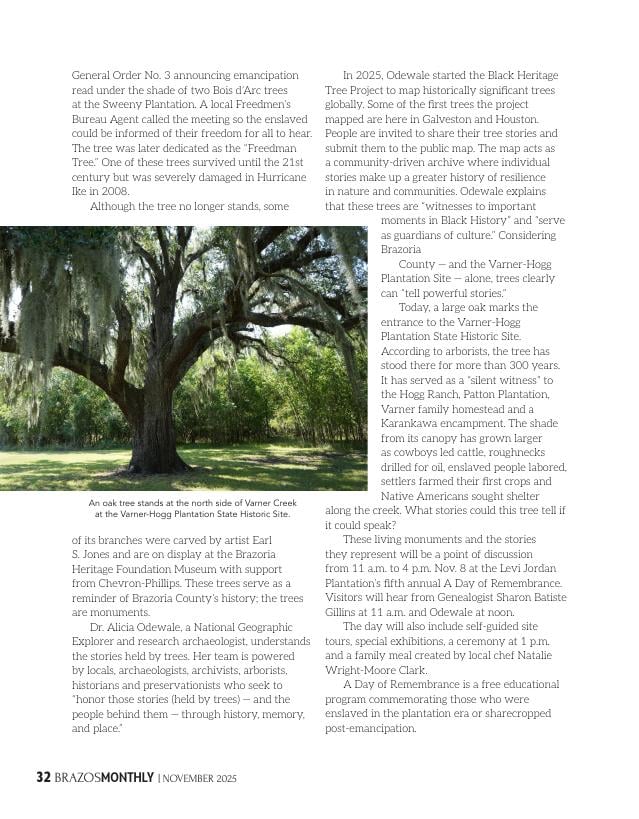 General Order No. 3 announcing emancipation read under the shade of two Bois d'Arc trees at the Sweeny Plantation. A local Freedmen's Bureau Agent called the meeting so the enslaved could be informed of their freedom for all to hear. The tree was later dedicated as the "Freedman Tree." One of these trees survived until the 21st century but was severely damaged in Hurricane Ike in 2008.

Although the tree no longer stands, some

An oak tree stands at the north side of Varner Creek at the Varner-Hogg Plantation State Historic Site.

of its branches were carved by artist Earl S. Jones and are on display at the Brazoria Heritage Foundation Museum with support from Chevron-Phillips. These trees serve as a reminder of Brazoria County's history; the trees are monuments.

Dr. Alicia Odewale, a National Geographic Explorer and research archaeologist, understands the stories held by trees. Her team is powered by locals, archaeologists, archivists, arborists, historians and preservationists who seek to "honor those stories (held by trees) — and the people behind them — through history, memory, and place."

In 2025, Odewale started the Black Heritage Tree Project to map historically significant trees globally. Some of the first trees the project mapped are here in Galveston and Houston. People are invited to share their tree stories and submit them to the public map. The map acts as a community-driven archive where individual stories make up a greater history of resilience in nature and communities. Odewale explains that these trees are "witnesses to important moments in Black History" and "serve as guardians of culture." Considering Brazoria County — and the Varner-Hogg Plantation Site — alone, trees clearly can "tell powerful stories."

Today, a large oak marks the entrance to the Varner-Hogg Plantation State Historic Site. According to arborists, the tree has stood there for more than 300 years. It has served as a "silent witness" to the Hogg Ranch, Patton Plantation, Varner family homestead and a Karankawa encampment. The shade from its canopy has grown larger as cowboys led cattle, roughnecks drilled for oil, enslaved people labored, settlers farmed their first crops and Native Americans sought shelter along the creek. What stories could this tree tell if it could speak?

These living monuments and the stories they represent will be a point of discussion from 11 a.m. to 4 p.m. Nov. 8 at the Levi Jordan Plantation's fifth annual A Day of Remembrance. Visitors will hear from Genealogist Sharon Batiste Gillins at 11 a.m. and Odewale at noon.

The day will also include self-guided site tours, special exhibitions, a ceremony at 1 p.m. and a family meal created by local chef Natalie Wright-Moore Clark.

A Day of Remembrance is a free educational program commemorating those who were enslaved in the plantation era or sharecropped post-emancipation.

32 BRAZOSMONTHLY | NOVEMBER 2025